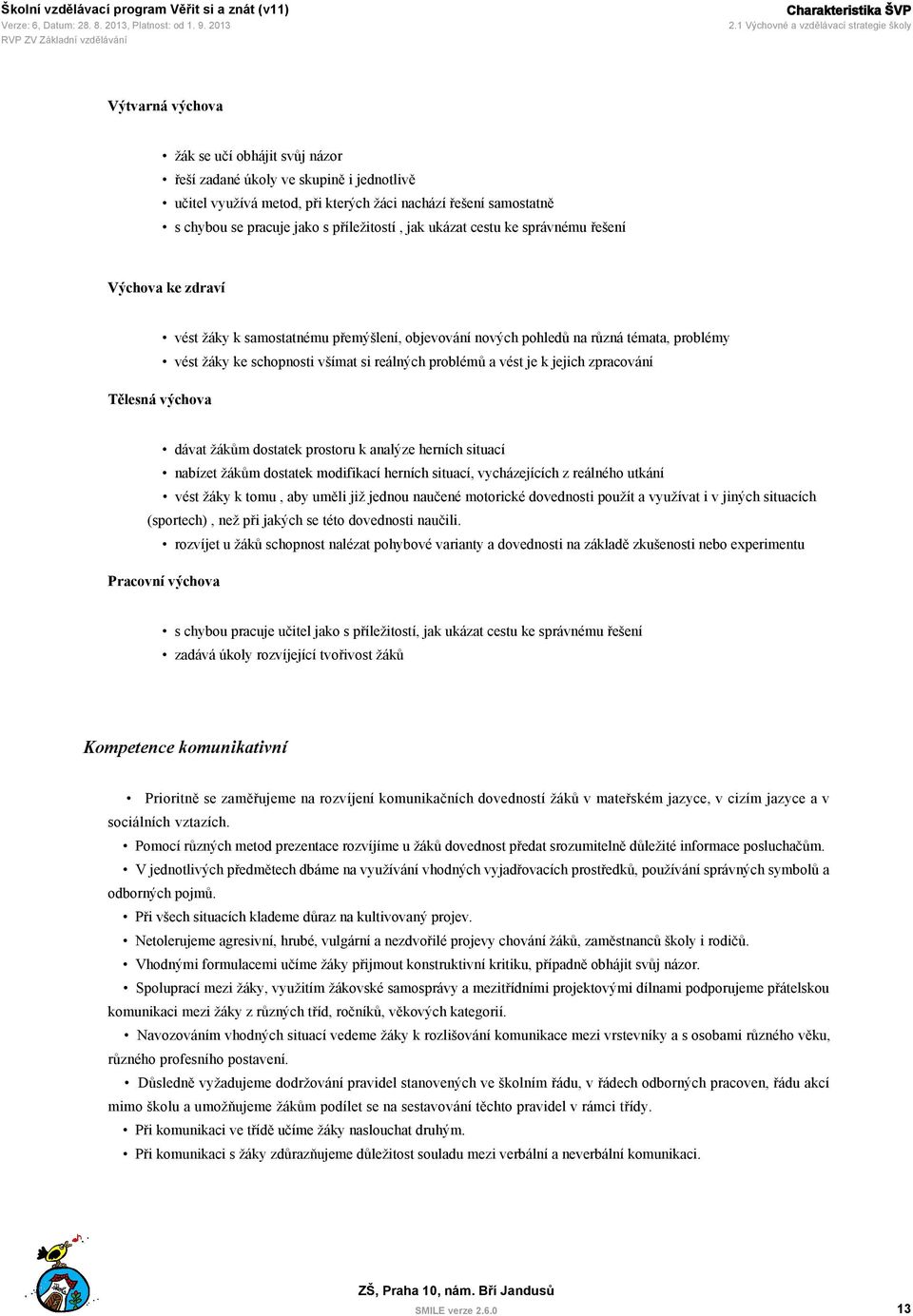 Školní vzdělávací program Věřit si a znát (v11)
Verze: 6, Datum: 28. 8. 2013, Platnost: od 1. 9. 2013
RVP ZV Základní vzdělávání

Charakteristika ŠVP
2.1 Výchovné a vzdělávací strategie školy

Výtvarná výchova

• žák se učí obhájit svůj názor
• řeší zadané úkoly ve skupině i jednotlivě
• učitel využívá metod, při kterých žáci nachází řešení samostatně
• s chybou se pracuje jako s příležitostí , jak ukázat cestu ke správnému řešení

Výchova ke zdraví

• vést žáky k samostatnému přemýšlení, objevování nových pohledů na různá témata, problémy
• vést žáky ke schopnosti všímat si reálných problémů a vést je k jejich zpracování

Tělesná výchova

• dávat žákům dostatek prostoru k analýze herních situací
• nabízet žákům dostatek modifikací herních situací, vycházejících z reálného utkání
• vést žáky k tomu , aby uměli již jednou naučené motorické dovednosti použít a využívat i v jiných situacích (sportech) , než při jakých se této dovednosti naučili.
• rozvíjet u žáků schopnost nalézat pohybové varianty a dovednosti na základě zkušenosti nebo experimentu

Pracovní výchova

• s chybou pracuje učitel jako s příležitostí, jak ukázat cestu ke správnému řešení
• zadává úkoly rozvíjející tvořivost žáků

Kompetence komunikativní

• Prioritně se zaměřujeme na rozvíjení komunikačních dovedností žáků v mateřském jazyce, v cizím jazyce a v sociálních vztazích.
• Pomocí různých metod prezentace rozvíjíme u žáků dovednost předat srozumitelně důležité informace posluchačům.
• V jednotlivých předmětech dbáme na využívání vhodných vyjadřovacích prostředků, používání správných symbolů a odborných pojmů.
• Při všech situacích klademe důraz na kultivovaný projev.
• Netolerujeme agresivní, hrubé, vulgární a nezdvořilé projevy chování žáků, zaměstnanců školy i rodičů.
• Vhodnými formulacemi učíme žáky přijmout konstruktivní kritiku, případně obhájit svůj názor.
• Spoluprací mezi žáky, využitím žákovské samosprávy a mezitřídními projektovými dílnami podporujeme přátelskou komunikaci mezi žáky z různých tříd, ročníků, věkových kategorií.
• Navozováním vhodných situací vedeme žáky k rozlišování komunikace mezi vrstevníky a s osobami různého věku, různého profesního postavení.
• Důsledně vyžadujeme dodržování pravidel stanovených ve školním řádu, v řádech odborných pracoven, řádu akcí mimo školu a umožňujeme žákům podílet se na sestavování těchto pravidel v rámci třídy.
• Při komunikaci ve třídě učíme žáky naslouchat druhým.
• Při komunikaci s žáky zdůrazňujeme důležitost souladu mezi verbální a neverbální komunikací.

ZŠ, Praha 10, nám. Bří Jandusů
SMILE verze 2.6.0
13